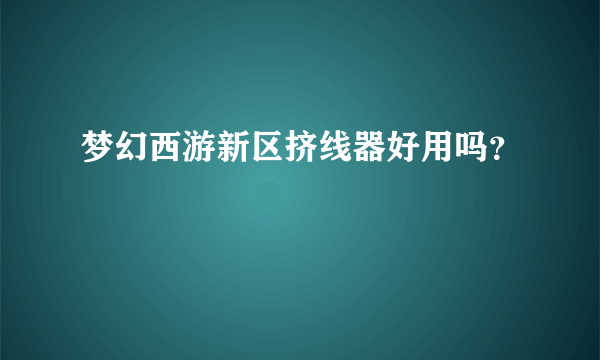 梦幻西游新区挤线器好用吗?